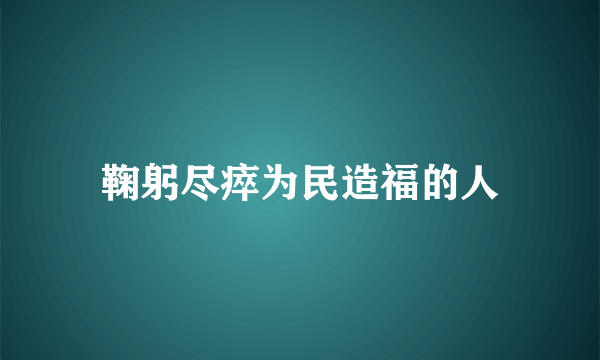 鞠躬尽瘁为民造福的人